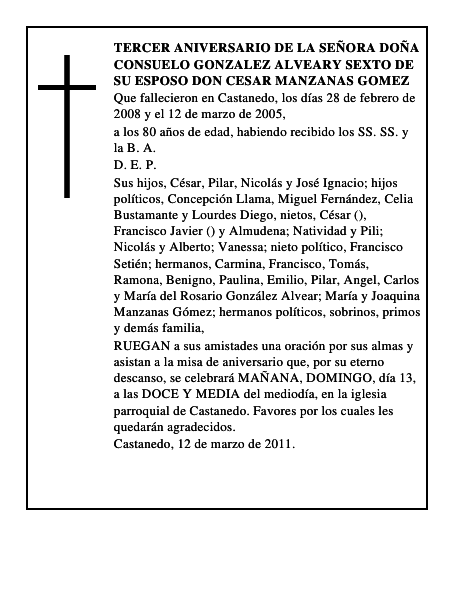 TERCER ANIVERSARIO DE LA SEÑORA DOÑA CONSUELO GONZALEZ ALVEARY SEXTO DE SU ESPOSO DON CESAR MANZANAS GOMEZ

Que fallecieron en Castanedo, los días 28 de febrero de 2008 y el 12 de marzo de 2005,

a los 80 años de edad, habiendo recibido los SS. SS. y la B. A.

D. E. P.

Sus hijos, César, Pilar, Nicolás y José Ignacio; hijos políticos, Concepción Llama, Miguel Fernández, Celia Bustamante y Lourdes Diego, nietos, César (), Francisco Javier () y Almudena; Natividad y Pili; Nicolás y Alberto; Vanessa; nieto político, Francisco Setién; hermanos, Carmina, Francisco, Tomás, Ramona, Benigno, Paulina, Emilio, Pilar, Angel, Carlos y María del Rosario González Alvear; María y Joaquina Manzanas Gómez; hermanos políticos, sobrinos, primos y demás familia,

RUEGAN a sus amistades una oración por sus almas y asistan a la misa de aniversario que, por su eterno descanso, se celebrará MAÑANA, DOMINGO, día 13, a las DOCE Y MEDIA del mediodía, en la iglesia parroquial de Castanedo. Favores por los cuales les quedarán agradecidos.

Castanedo, 12 de marzo de 2011.